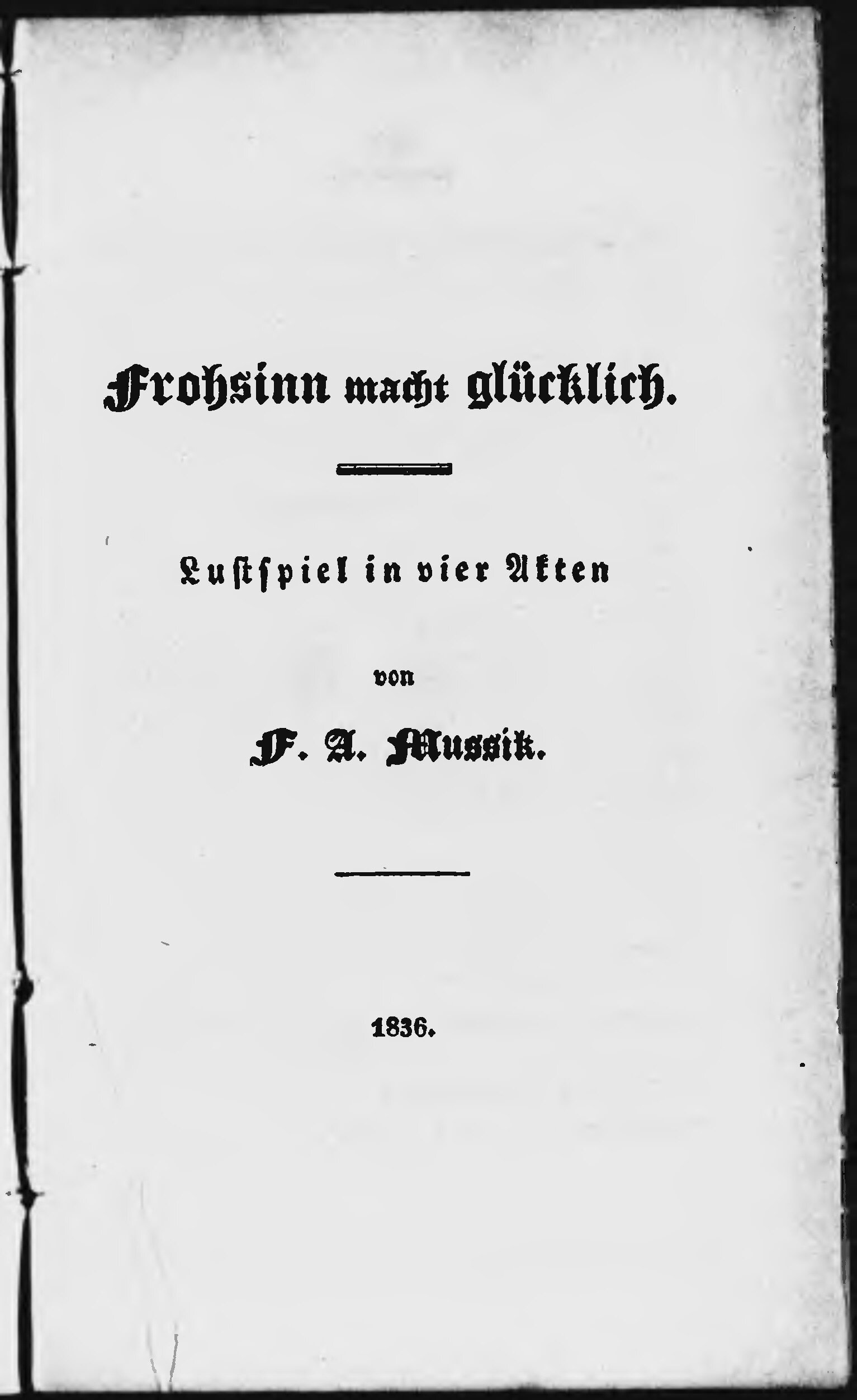 Frohsinn macht glücklich.

Lustspiel in vier Akten

von

F. A. Mussik.

1836.